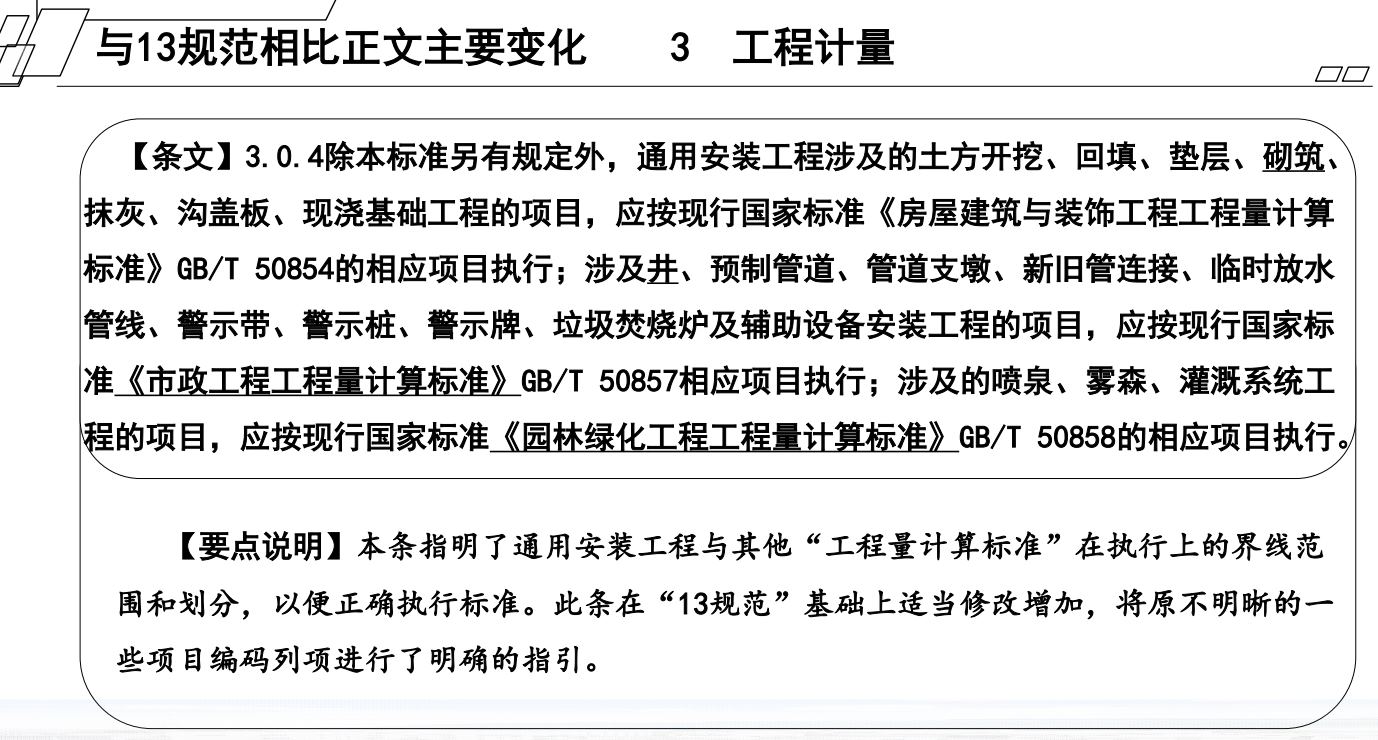 与13规范相比正文主要变化　　3　工程计量

【条文】3.0.4除本标准另有规定外，通用安装工程涉及的土方开挖、回填、垫层、砌筑、抹灰、沟盖板、现浇基础工程的项目，应按现行国家标准《房屋建筑与装饰工程工程量计算标准》GB/T 50854的相应项目执行；涉及井、预制管道、管道支墩、新旧管连接、临时放水管线、警示带、警示桩、警示牌、垃圾焚烧炉及辅助设备安装工程的项目，应按现行国家标准《市政工程工程量计算标准》GB/T 50857相应项目执行；涉及的喷泉、雾森、灌溉系统工程的项目，应按现行国家标准《园林绿化工程工程量计算标准》GB/T 50858的相应项目执行。

【要点说明】本条指明了通用安装工程与其他“工程量计算标准”在执行上的界线范围和划分，以便正确执行标准。此条在“13规范”基础上适当修改增加，将原不明晰的一些项目编码列项进行了明确的指引。